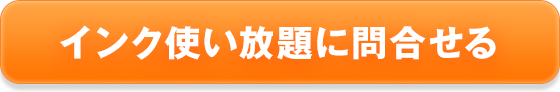 インク使い放題に問合せる